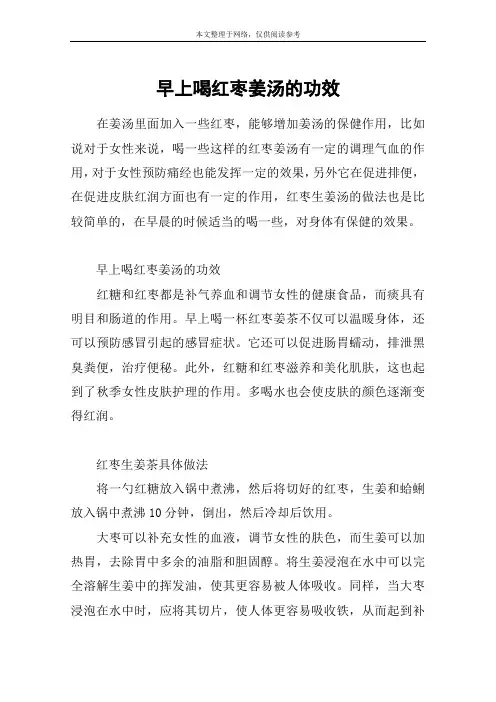 本文整理于网络，仅供阅读参考

早上喝红枣姜汤的功效

在姜汤里面加入一些红枣，能够增加姜汤的保健作用，比如说对于女性来说，喝一些这样的红枣姜汤有一定的调理气血的作用，对于女性预防痛经也能发挥一定的效果，另外它在促进排便，在促进皮肤红润方面也有一定的作用，红枣生姜汤的做法也是比较简单的，在早晨的时候适当的喝一些，对身体有保健的效果。

早上喝红枣姜汤的功效

红糖和红枣都是补气养血和调节女性的健康食品，而痰具有明目和肠道的作用。早上喝一杯红枣姜茶不仅可以温暖身体，还可以预防感冒引起的感冒症状。它还可以促进肠胃蠕动，排泄黑臭粪便，治疗便秘。此外，红糖和红枣滋养和美化肌肤，这也起到了秋季女性皮肤护理的作用。多喝水也会使皮肤的颜色逐渐变得红润。

红枣生姜茶具体做法

将一勺红糖放入锅中煮沸，然后将切好的红枣，生姜和蛤蜊放入锅中煮沸 10 分钟，倒出，然后冷却后饮用。

大枣可以补充女性的血液，调节女性的肤色，而生姜可以加热胃，去除胃中多余的油脂和胆固醇。将生姜浸泡在水中可以完全溶解生姜中的挥发油，使其更容易被人体吸收。同样，当大枣浸泡在水中时，应将其切片，使人体更容易吸收铁，从而起到补